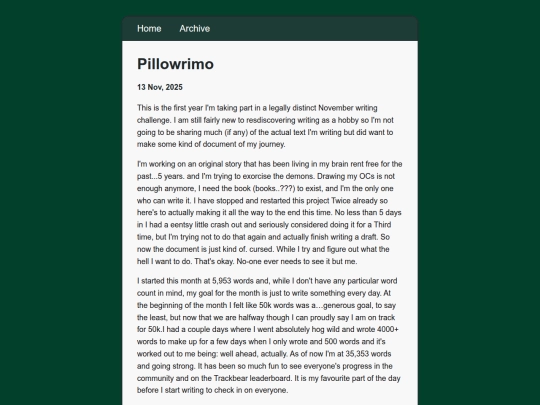 Home Archive

Pillowrimo

13 Nov, 2025

This is the first year I'm taking part in a legally distinct November writing challenge. I am still fairly new to resdiscovering writing as a hobby so I'm not going to be sharing much (if any) of the actual text I'm writing but did want to make some kind of document of my journey.

I'm working on an original story that has been living in my brain rent free for the past...5 years. and I'm trying to exorcise the demons. Drawing my OCs is not enough anymore, I need the book (books..???) to exist, and I'm the only one who can write it. I have stopped and restarted this project Twice already so here's to actually making it all the way to the end this time. No less than 5 days in I had a eentsy little crash out and seriously considered doing it for a Third time, but I'm trying not to do that again and actually finish writing a draft. So now the document is just kind of. cursed. While I try and figure out what the hell I want to do. That's okay. No-one ever needs to see it but me.

I started this month at 5,953 words and, while I don't have any particular word count in mind, my goal for the month is just to write something every day. At the beginning of the month I felt like 50k words was a…generous goal, to say the least, but now that we are halfway though I can proudly say I am on track for 50k.I had a couple days where I went absolutely hog wild and wrote 4000+ words to make up for a few days when I only wrote and 500 words and it's worked out to me being: well ahead, actually. As of now I'm at 35,353 words and going strong. It has been so much fun to see everyone's progress in the community and on the Trackbear leaderboard. It is my favourite part of the day before I start writing to check in on everyone.